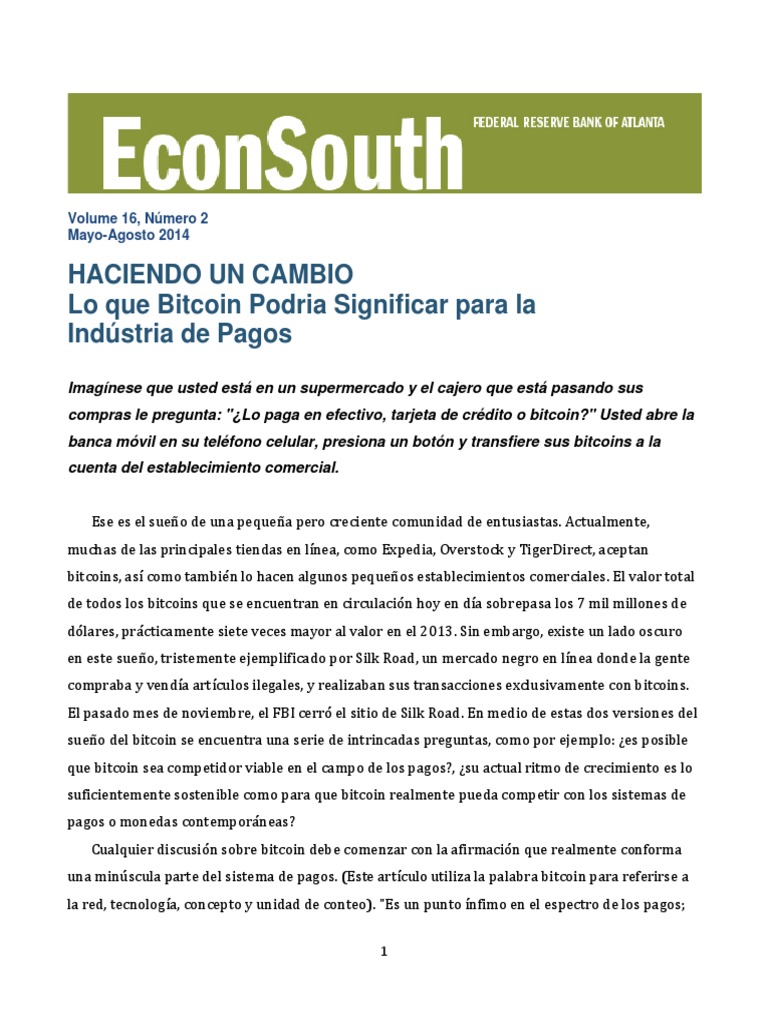 EconSouth FEDERAL RESERVE BANK OF ATLANTA

Volume 16, Número 2
Mayo-Agosto 2014

HACIENDO UN CAMBIO
Lo que Bitcoin Podria Significar para la Indústria de Pagos

Imagínese que usted está en un supermercado y el cajero que está pasando sus compras le pregunta: "¿Lo paga en efectivo, tarjeta de crédito o bitcoin?" Usted abre la banca móvil en su teléfono celular, presiona un botón y transfiere sus bitcoins a la cuenta del establecimiento comercial.

Ese es el sueño de una pequeña pero creciente comunidad de entusiastas. Actualmente, muchas de las principales tiendas en línea, como Expedia, Overstock y TigerDirect, aceptan bitcoins, así como también lo hacen algunos pequeños establecimientos comerciales. El valor total de todos los bitcoins que se encuentran en circulación hoy en día sobrepasa los 7 mil millones de dólares, prácticamente siete veces mayor al valor en el 2013. Sin embargo, existe un lado oscuro en este sueño, tristemente ejemplificado por Silk Road, un mercado negro en línea donde la gente compraba y vendía artículos ilegales, y realizaban sus transacciones exclusivamente con bitcoins. El pasado mes de noviembre, el FBI cerró el sitio de Silk Road. En medio de estas dos versiones del sueño del bitcoin se encuentra una serie de intrincadas preguntas, como por ejemplo: ¿es posible que bitcoin sea competidor viable en el campo de los pagos?, ¿su actual ritmo de crecimiento es lo suficientemente sostenible como para que bitcoin realmente pueda competir con los sistemas de pagos o monedas contemporáneas?

Cualquier discusión sobre bitcoin debe comenzar con la afirmación que realmente conforma una minúscula parte del sistema de pagos. (Este artículo utiliza la palabra bitcoin para referirse a la red, tecnología, concepto y unidad de conteo). "Es un punto ínfimo en el espectro de los pagos;

1